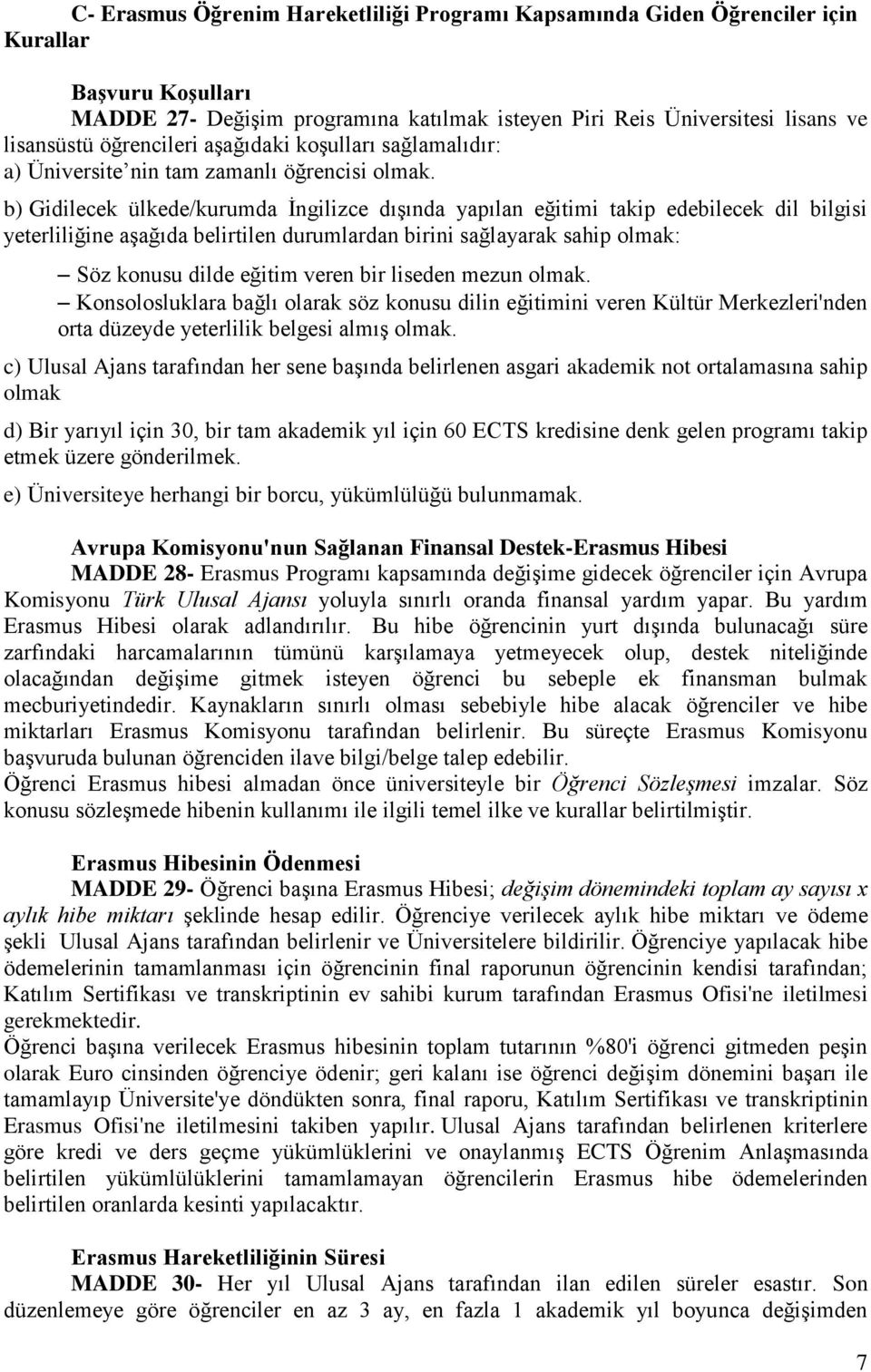 C- Erasmus Öğrenim Hareketliliği Programı Kapsamında Giden Öğrenciler için Kurallar

Başvuru Koşulları
MADDE 27- Değişim programına katılmak isteyen Piri Reis Üniversitesi lisans ve lisansüstü öğrencileri aşağıdaki koşulları sağlamalıdır:
a) Üniversite nin tam zamanlı öğrencisi olmak.

b) Gidilecek ülkede/kurumda İngilizce dışında yapılan eğitimi takip edebilecek dil bilgisi yeterliliğine aşağıda belirtilen durumlardan birini sağlayarak sahip olmak:

– Söz konusu dilde eğitim veren bir liseden mezun olmak.
– Konsolosluklara bağlı olarak söz konusu dilin eğitimini veren Kültür Merkezleri'nden orta düzeyde yeterlilik belgesi almış olmak.

c) Ulusal Ajans tarafından her sene başında belirlenen asgari akademik not ortalamasına sahip olmak

d) Bir yarıyıl için 30, bir tam akademik yıl için 60 ECTS kredisine denk gelen programı takip etmek üzere gönderilmek.

e) Üniversiteye herhangi bir borcu, yükümlülüğü bulunmamak.

Avrupa Komisyonu'nun Sağlanan Finansal Destek-Erasmus Hibesi
MADDE 28- Erasmus Programı kapsamında değişime gidecek öğrenciler için Avrupa Komisyonu Türk Ulusal Ajansı yoluyla sınırlı oranda finansal yardım yapar. Bu yardım Erasmus Hibesi olarak adlandırılır. Bu hibe öğrencinin yurt dışında bulunacağı süre zarfındaki harcamalarının tümünü karşılamaya yetmeyecek olup, destek niteliğinde olacağından değişime gitmek isteyen öğrenci bu sebeple ek finansman bulmak mecburiyetindedir. Kaynakların sınırlı olması sebebiyle hibe alacak öğrenciler ve hibe miktarları Erasmus Komisyonu tarafından belirlenir. Bu süreçte Erasmus Komisyonu başvuruda bulunan öğrenciden ilave bilgi/belge talep edebilir.
Öğrenci Erasmus hibesi almadan önce üniversiteyle bir Öğrenci Sözleşmesi imzalar. Söz konusu sözleşmede hibenin kullanımı ile ilgili temel ilke ve kurallar belirtilmiştir.

Erasmus Hibesinin Ödenmesi
MADDE 29- Öğrenci başına Erasmus Hibesi; değişim dönemindeki toplam ay sayısı x aylık hibe miktarı şeklinde hesap edilir. Öğrenciye verilecek aylık hibe miktarı ve ödeme şekli Ulusal Ajans tarafından belirlenir ve Üniversitelere bildirilir. Öğrenciye yapılacak hibe ödemelerinin tamamlanması için öğrencinin final raporunun öğrencinin kendisi tarafından; Katılım Sertifikası ve transkriptinin ev sahibi kurum tarafından Erasmus Ofisi'ne iletilmesi gerekmektedir.
Öğrenci başına verilecek Erasmus hibesinin toplam tutarının %80'i öğrenci gitmeden peşin olarak Euro cinsinden öğrenciye ödenir; geri kalanı ise öğrenci değişim dönemini başarı ile tamamlayıp Üniversite'ye döndükten sonra, final raporu, Katılım Sertifikası ve transkriptinin Erasmus Ofisi'ne iletilmesini takiben yapılır. Ulusal Ajans tarafından belirlenen kriterlere göre kredi ve ders geçme yükümlüklerini ve onaylanmış ECTS Öğrenim Anlaşmasında belirtilen yükümlülüklerini tamamlamayan öğrencilerin Erasmus hibe ödemelerinden belirtilen oranlarda kesinti yapılacaktır.

Erasmus Hareketliliğinin Süresi
MADDE 30- Her yıl Ulusal Ajans tarafından ilan edilen süreler esastır. Son düzenlemeye göre öğrenciler en az 3 ay, en fazla 1 akademik yıl boyunca değişimden

7